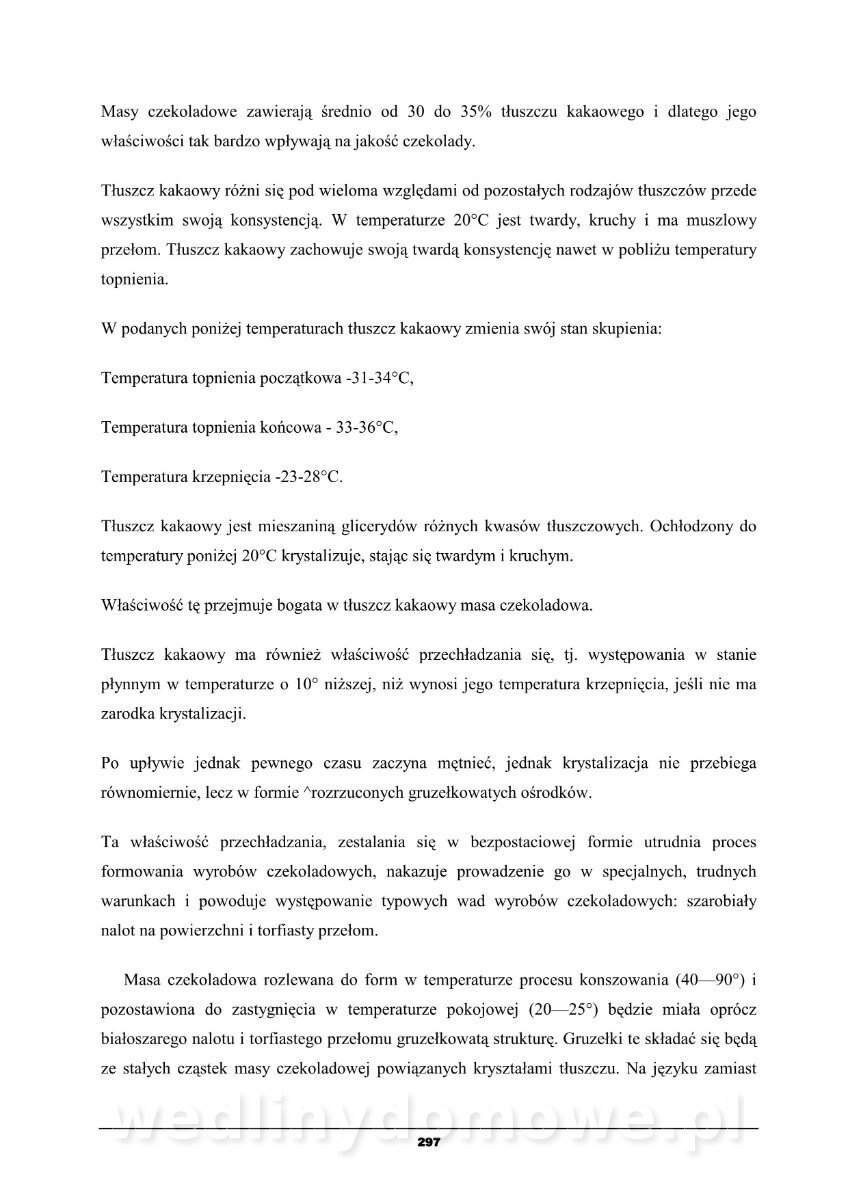 Masy czekoladowe zawierają średnio od 30 do 35% tłuszczu kakaowego i dlatego jego właściwości tak bardzo wpływają na jakość czekolady.

Tłuszcz kakaowy różni się pod wieloma względami od pozostałych rodzajów tłuszczów przede wszystkim swoją konsystencją. W temperaturze 20°C jest twardy, kruchy i ma muszlowy przełom. Tłuszcz kakaowy zachowuje swoją twardą konsystencję nawet w pobliżu temperatury topnienia.

W podanych poniżej temperaturach tłuszcz kakaowy zmienia swój stan skupienia:

Temperatura topnienia początkowa -31-34°C,

Temperatura topnienia końcowa - 33-36°C,

Temperatura krzepnięcia -23-28°C.

Tłuszcz kakaowy jest mieszaniną glicerydów różnych kwasów tłuszczowych. Ochłodzony do temperatury poniżej 20°C krystalizuje, stając się twardym i kruchym.

Właściwość tę przejmuje bogata w tłuszcz kakaowy masa czekoladowa.

Tłuszcz kakaowy ma również właściwość przechładzania się, tj. występowania w stanie płynnym w temperaturze o 10° niższej, niż wynosi jego temperatura krzepnięcia, jeśli nie ma zarodka krystalizacji.

Po upływie jednak pewnego czasu zaczyna mętnieć, jednak krystalizacja nie przebiega równomiernie, lecz w formie ^rozrzuconych gruzełkowatych ośrodków.

Ta właściwość przechładzania, zestalania się w bezpostaciowej formie utrudnia proces formowania wyrobów czekoladowych, nakazuje prowadzenie go w specjalnych, trudnych warunkach i powoduje występowanie typowych wad wyrobów czekoladowych: szarobiały nalot na powierzchni i torfiasty przełom.

Masa czekoladowa rozlewana do form w temperaturze procesu konszowania (40—90°) i pozostawiona do zastygnięcia w temperaturze pokojowej (20—25°) będzie miała oprócz białoszarego nalotu i torfiastego przełomu gruzełkowatą strukturę. Gruzełki te składać się będą ze stałych cząstek masy czekoladowej powiązanych kryształami tłuszczu. Na języku zamiast

wedlinydomowe.pl

297